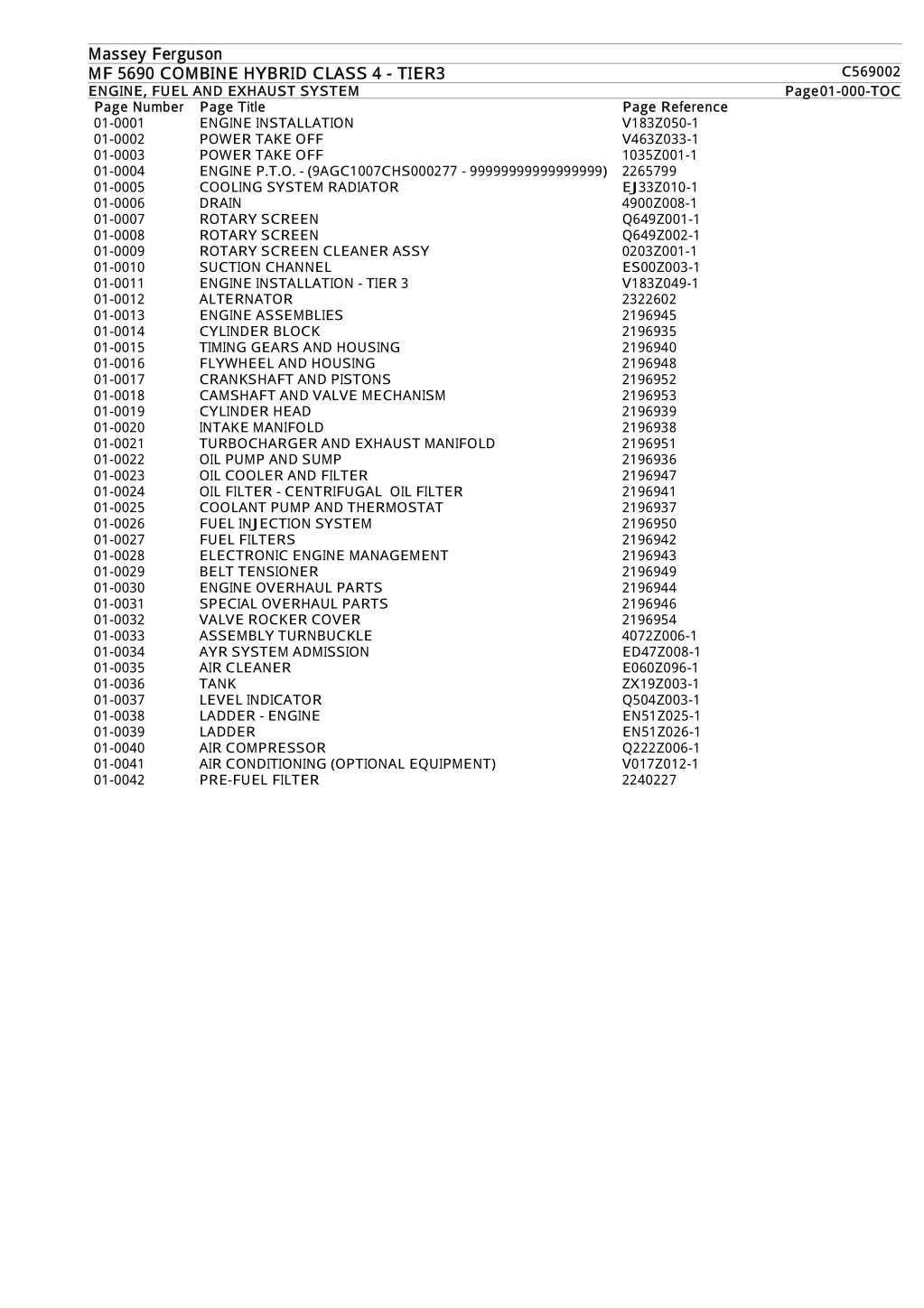 Massey Ferguson

MF 5690 COMBINE HYBRID CLASS 4 - TIER3 C569002

ENGINE, FUEL AND EXHAUST SYSTEM Page01-000-TOC

| Page Number | Page Title | Page Reference |
|---|---|---|
| 01-0001 | ENGINE INSTALLATION | V183Z050-1 |
| 01-0002 | POWER TAKE OFF | V463Z033-1 |
| 01-0003 | POWER TAKE OFF | 1035Z001-1 |
| 01-0004 | ENGINE P.T.O. - (9AGC1007CHS000277 - 99999999999999999) | 2265799 |
| 01-0005 | COOLING SYSTEM RADIATOR | EJ33Z010-1 |
| 01-0006 | DRAIN | 4900Z008-1 |
| 01-0007 | ROTARY SCREEN | Q649Z001-1 |
| 01-0008 | ROTARY SCREEN | Q649Z002-1 |
| 01-0009 | ROTARY SCREEN CLEANER ASSY | 0203Z001-1 |
| 01-0010 | SUCTION CHANNEL | ES00Z003-1 |
| 01-0011 | ENGINE INSTALLATION - TIER 3 | V183Z049-1 |
| 01-0012 | ALTERNATOR | 2322602 |
| 01-0013 | ENGINE ASSEMBLIES | 2196945 |
| 01-0014 | CYLINDER BLOCK | 2196935 |
| 01-0015 | TIMING GEARS AND HOUSING | 2196940 |
| 01-0016 | FLYWHEEL AND HOUSING | 2196948 |
| 01-0017 | CRANKSHAFT AND PISTONS | 2196952 |
| 01-0018 | CAMSHAFT AND VALVE MECHANISM | 2196953 |
| 01-0019 | CYLINDER HEAD | 2196939 |
| 01-0020 | INTAKE MANIFOLD | 2196938 |
| 01-0021 | TURBOCHARGER AND EXHAUST MANIFOLD | 2196951 |
| 01-0022 | OIL PUMP AND SUMP | 2196936 |
| 01-0023 | OIL COOLER AND FILTER | 2196947 |
| 01-0024 | OIL FILTER - CENTRIFUGAL OIL FILTER | 2196941 |
| 01-0025 | COOLANT PUMP AND THERMOSTAT | 2196937 |
| 01-0026 | FUEL INJECTION SYSTEM | 2196950 |
| 01-0027 | FUEL FILTERS | 2196942 |
| 01-0028 | ELECTRONIC ENGINE MANAGEMENT | 2196943 |
| 01-0029 | BELT TENSIONER | 2196949 |
| 01-0030 | ENGINE OVERHAUL PARTS | 2196944 |
| 01-0031 | SPECIAL OVERHAUL PARTS | 2196946 |
| 01-0032 | VALVE ROCKER COVER | 2196954 |
| 01-0033 | ASSEMBLY TURNBUCKLE | 4072Z006-1 |
| 01-0034 | AYR SYSTEM ADMISSION | ED47Z008-1 |
| 01-0035 | AIR CLEANER | E060Z096-1 |
| 01-0036 | TANK | ZX19Z003-1 |
| 01-0037 | LEVEL INDICATOR | Q504Z003-1 |
| 01-0038 | LADDER - ENGINE | EN51Z025-1 |
| 01-0039 | LADDER | EN51Z026-1 |
| 01-0040 | AIR COMPRESSOR | Q222Z006-1 |
| 01-0041 | AIR CONDITIONING (OPTIONAL EQUIPMENT) | V017Z012-1 |
| 01-0042 | PRE-FUEL FILTER | 2240227 |